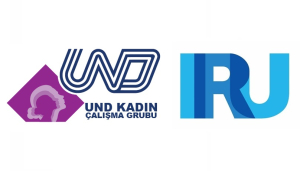 UND

UND KADIN
ÇALIŞMA GRUBU

IRU